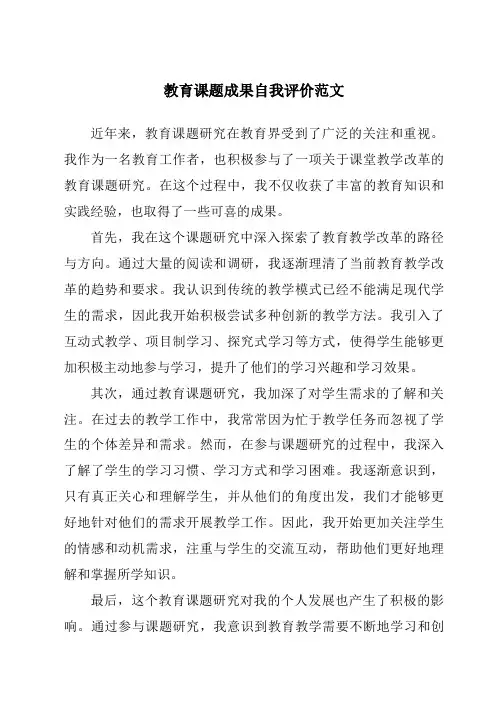 教育课题成果自我评价范文

近年来，教育课题研究在教育界受到了广泛的关注和重视。我作为一名教育工作者，也积极参与了一项关于课堂教学改革的教育课题研究。在这个过程中，我不仅收获了丰富的教育知识和实践经验，也取得了一些可喜的成果。

首先，我在这个课题研究中深入探索了教育教学改革的路径与方向。通过大量的阅读和调研，我逐渐理清了当前教育教学改革的趋势和要求。我认识到传统的教学模式已经不能满足现代学生的需求，因此我开始积极尝试多种创新的教学方法。我引入了互动式教学、项目制学习、探究式学习等方式，使得学生能够更加积极主动地参与学习，提升了他们的学习兴趣和学习效果。

其次，通过教育课题研究，我加深了对学生需求的了解和关注。在过去的教学工作中，我常常因为忙于教学任务而忽视了学生的个体差异和需求。然而，在参与课题研究的过程中，我深入了解了学生的学习习惯、学习方式和学习困难。我逐渐意识到，只有真正关心和理解学生，并从他们的角度出发，我们才能够更好地针对他们的需求开展教学工作。因此，我开始更加关注学生的情感和动机需求，注重与学生的交流互动，帮助他们更好地理解和掌握所学知识。

最后，这个教育课题研究对我的个人发展也产生了积极的影响。通过参与课题研究，我意识到教育教学需要不断地学习和创